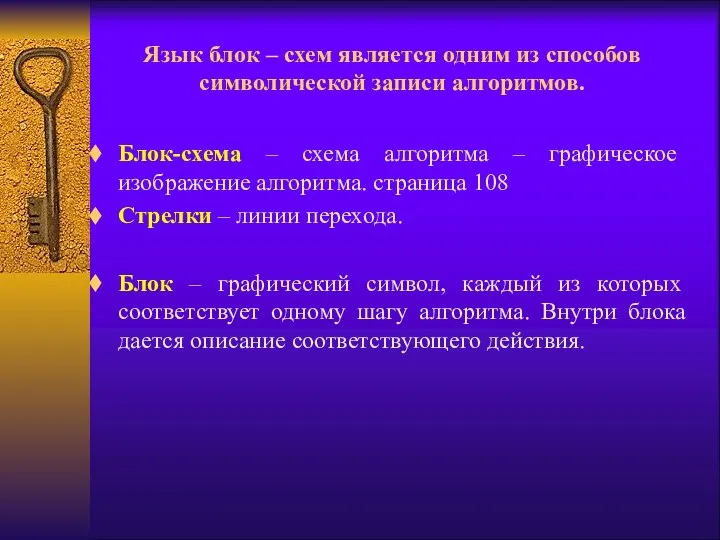 Язык блок – схем является одним из способов символической записи алгоритмов.

♦ Блок-схема – схема алгоритма – графическое изображение алгоритма. страница 108

♦ Стрелки – линии перехода.

♦ Блок – графический символ, каждый из которых соответствует одному шагу алгоритма. Внутри блока дается описание соответствующего действия.